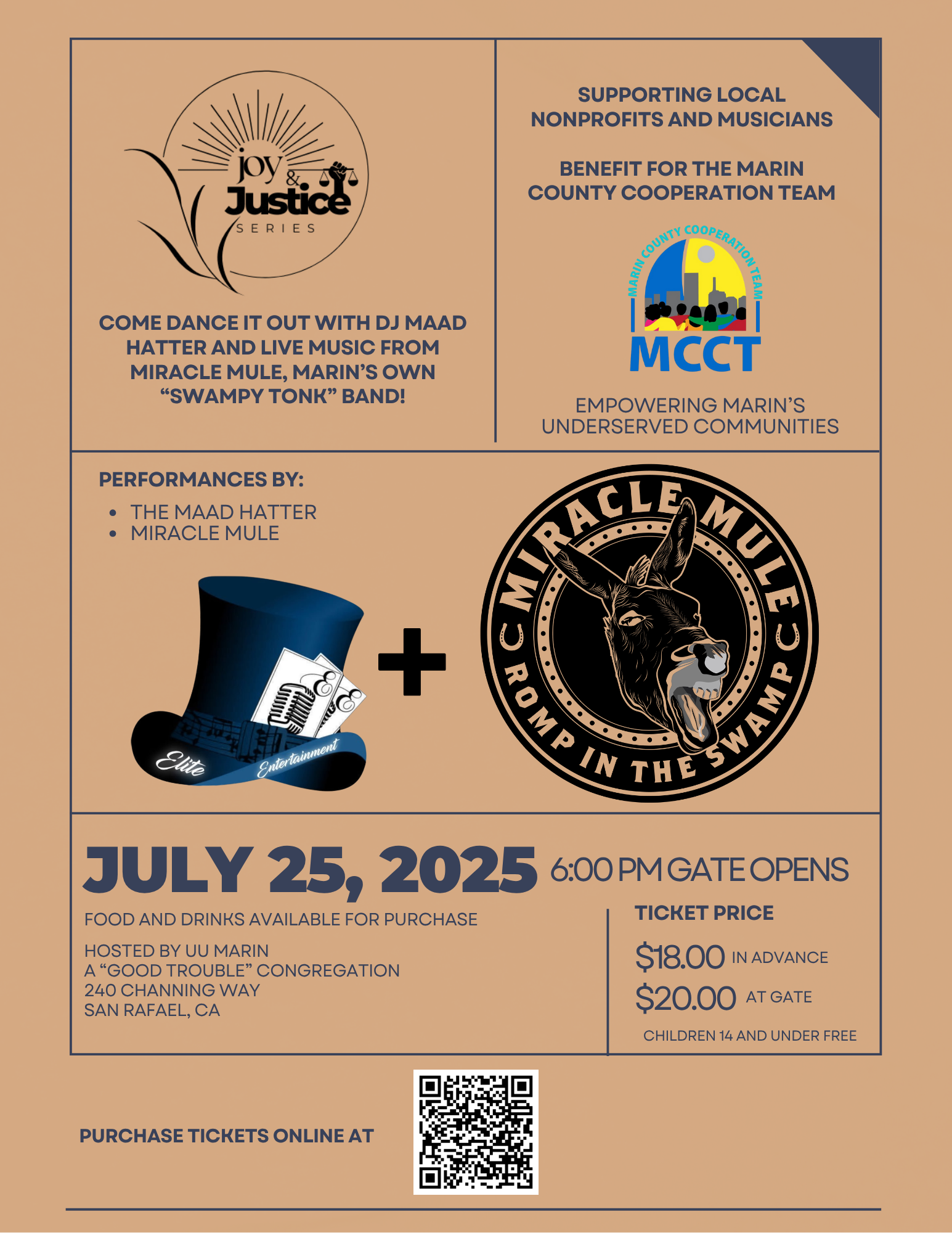 joy & Justice SERIES

COME DANCE IT OUT WITH DJ MAAD HATTER AND LIVE MUSIC FROM MIRACLE MULE, MARIN'S OWN "SWAMPY TONK" BAND!

SUPPORTING LOCAL NONPROFITS AND MUSICIANS

BENEFIT FOR THE MARIN COUNTY COOPERATION TEAM

MARIN COUNTY COOPERATION TEAM
MCCT

EMPOWERING MARIN'S UNDERSERVED COMMUNITIES

PERFORMANCES BY:

• THE MAAD HATTER
• MIRACLE MULE

Elite Entertainment

+

MIRACLE MULE
ROMP IN THE SWAMP

JULY 25, 2025 6:00 PM GATE OPENS

FOOD AND DRINKS AVAILABLE FOR PURCHASE

HOSTED BY UU MARIN
A "GOOD TROUBLE" CONGREGATION
240 CHANNING WAY
SAN RAFAEL, CA

TICKET PRICE

$18.00 IN ADVANCE
$20.00 AT GATE
CHILDREN 14 AND UNDER FREE

PURCHASE TICKETS ONLINE AT